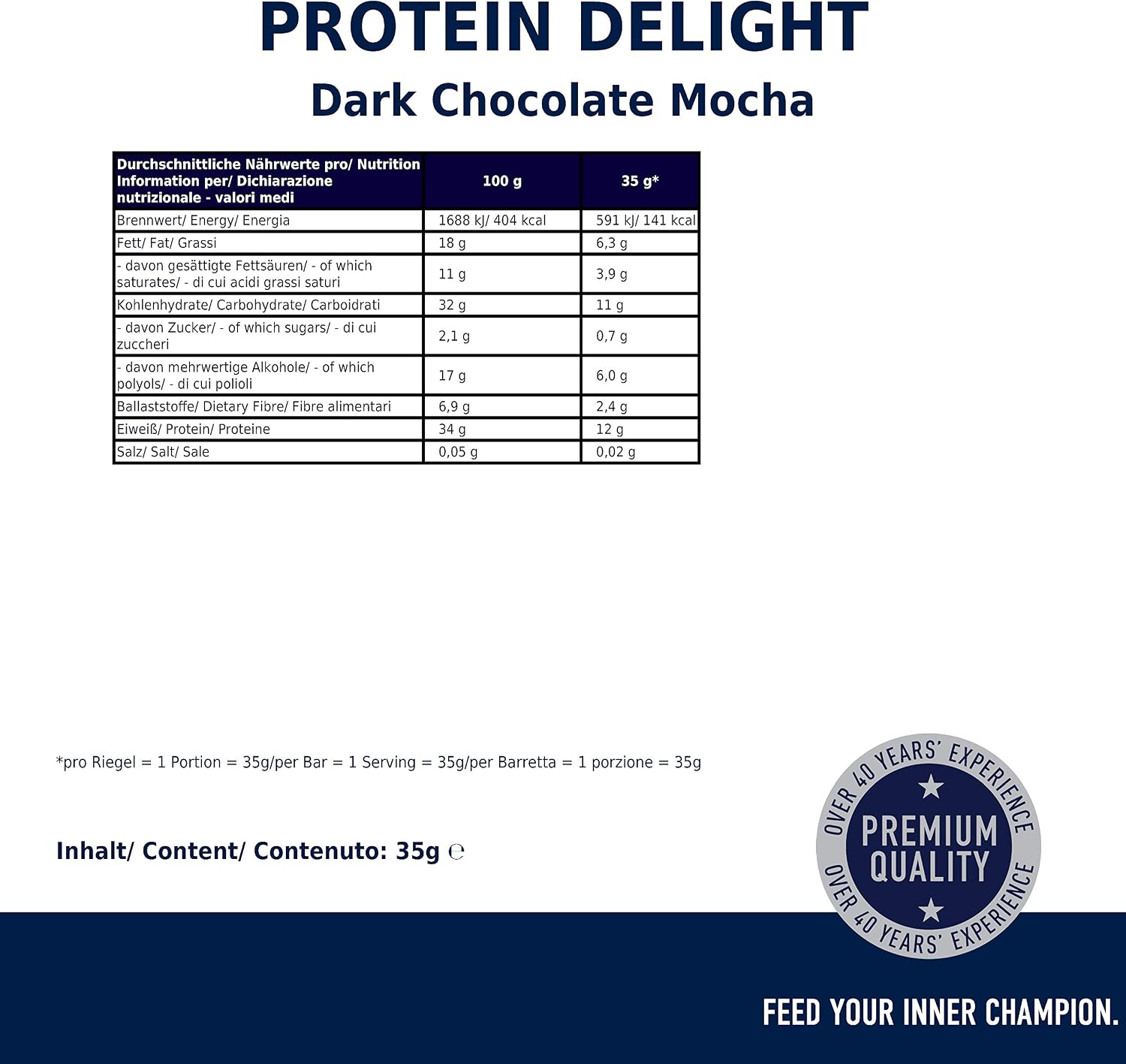 PROTEIN DELIGHT

Dark Chocolate Mocha

| Durchschnittliche Nährwerte pro/ Nutrition Information per/ Dichiarazione nutrizionale - valori medi | 100 g | 35 g* |
|---|---|---|
| Brennwert/ Energy/ Energia | 1688 kJ/ 404 kcal | 591 kJ/ 141 kcal |
| Fett/ Fat/ Grassi | 18 g | 6,3 g |
| - davon gesättigte Fettsäuren/ - of which saturates/ - di cui acidi grassi saturi | 11 g | 3,9 g |
| Kohlenhydrate/ Carbohydrate/ Carboidrati | 32 g | 11 g |
| - davon Zucker/ - of which sugars/ - di cui zuccheri | 2,1 g | 0,7 g |
| - davon mehrwertige Alkohole/ - of which polyols/ - di cui polioli | 17 g | 6,0 g |
| Ballaststoffe/ Dietary Fibre/ Fibre alimentari | 6,9 g | 2,4 g |
| Eiweiß/ Protein/ Proteine | 34 g | 12 g |
| Salz/ Salt/ Sale | 0,05 g | 0,02 g |

*pro Riegel = 1 Portion = 35g/per Bar = 1 Serving = 35g/per Barretta = 1 porzione = 35g

Inhalt/ Content/ Contenuto: 35g ℮

OVER 40 YEARS' EXPERIENCE
PREMIUM QUALITY
OVER 40 YEARS' EXPERIENCE

FEED YOUR INNER CHAMPION.